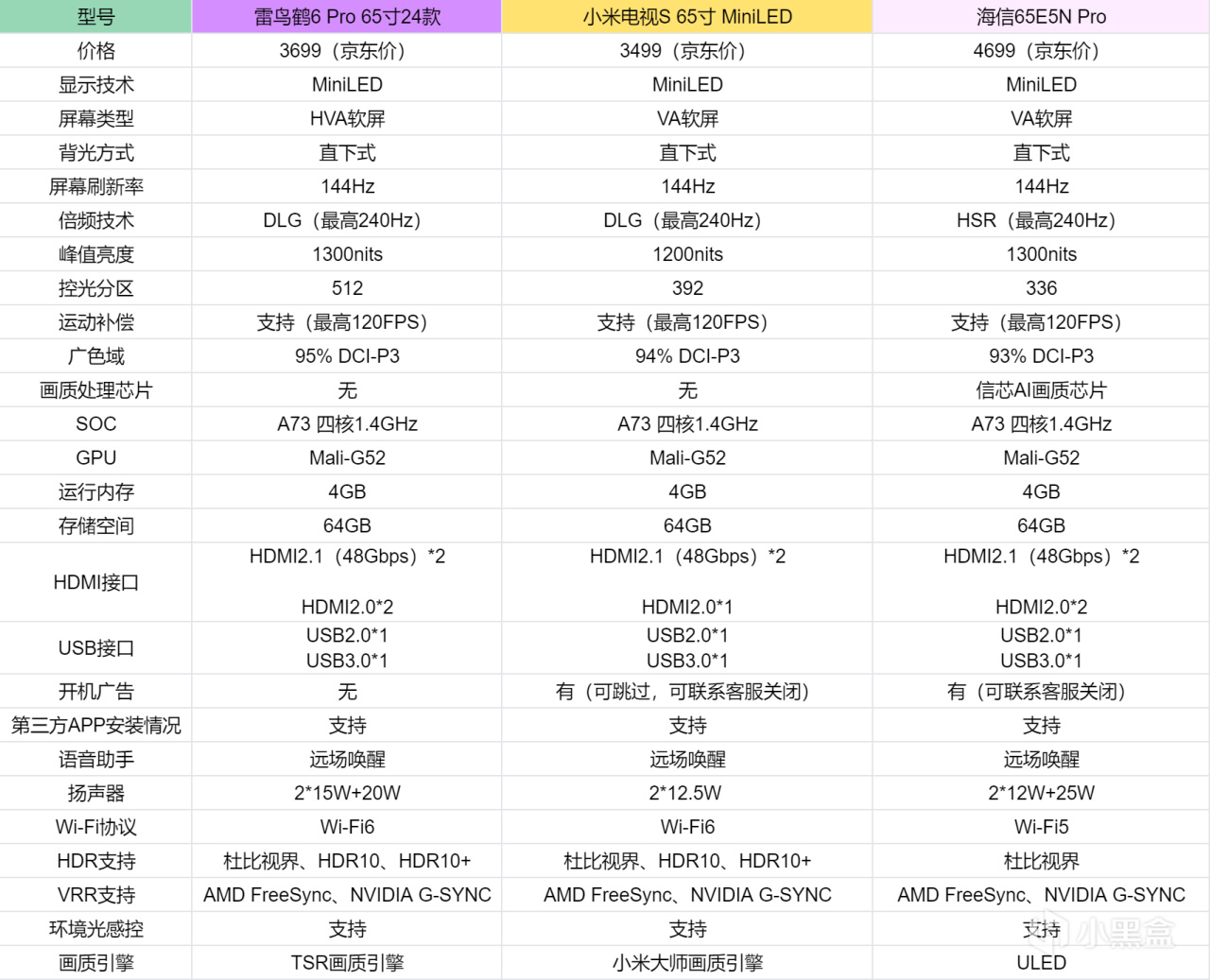 | 型号 | 雷鸟鹤6 Pro 65寸24款 | 小米电视S 65寸 MiniLED | 海信65E5N Pro |
|---|---|---|---|
| 价格 | 3699（京东价） | 3499（京东价） | 4699（京东价） |
| 显示技术 | MiniLED | MiniLED | MiniLED |
| 屏幕类型 | HVA软屏 | VA软屏 | VA软屏 |
| 背光方式 | 直下式 | 直下式 | 直下式 |
| 屏幕刷新率 | 144Hz | 144Hz | 144Hz |
| 倍频技术 | DLG（最高240Hz） | DLG（最高240Hz） | HSR（最高240Hz） |
| 峰值亮度 | 1300nits | 1200nits | 1300nits |
| 控光分区 | 512 | 392 | 336 |
| 运动补偿 | 支持（最高120FPS） | 支持（最高120FPS） | 支持（最高120FPS） |
| 广色域 | 95% DCI-P3 | 94% DCI-P3 | 93% DCI-P3 |
| 画质处理芯片 | 无 | 无 | 信芯AI画质芯片 |
| SOC | A73 四核1.4GHz | A73 四核1.4GHz | A73 四核1.4GHz |
| GPU | Mali-G52 | Mali-G52 | Mali-G52 |
| 运行内存 | 4GB | 4GB | 4GB |
| 存储空间 | 64GB | 64GB | 64GB |
| HDMI接口 | HDMI2.1（48Gbps）*2 HDMI2.0*2 | HDMI2.1（48Gbps）*2 HDMI2.0*1 | HDMI2.1（48Gbps）*2 HDMI2.0*2 |
| USB接口 | USB2.0*1 USB3.0*1 | USB2.0*1 USB3.0*1 | USB2.0*1 USB3.0*1 |
| 开机广告 | 无 | 有（可跳过，可联系客服关闭） | 有（可联系客服关闭） |
| 第三方APP安装情况 | 支持 | 支持 | 支持 |
| 语音助手 | 远场唤醒 | 远场唤醒 | 远场唤醒 |
| 扬声器 | 2*15W+20W | 2*12.5W | 2*12W+25W |
| Wi-Fi协议 | Wi-Fi6 | Wi-Fi6 | Wi-Fi5 |
| HDR支持 | 杜比视界、HDR10、HDR10+ | 杜比视界、HDR10、HDR10+ | 杜比视界 |
| VRR支持 | AMD FreeSync、NVIDIA G-SYNC | AMD FreeSync、NVIDIA G-SYNC | AMD FreeSync、NVIDIA G-SYNC |
| 环境光感控 | 支持 | 支持 | 支持 |
| 画质引擎 | TSR画质引擎 | 小米大师画质引擎 | ULED |

小黑盒